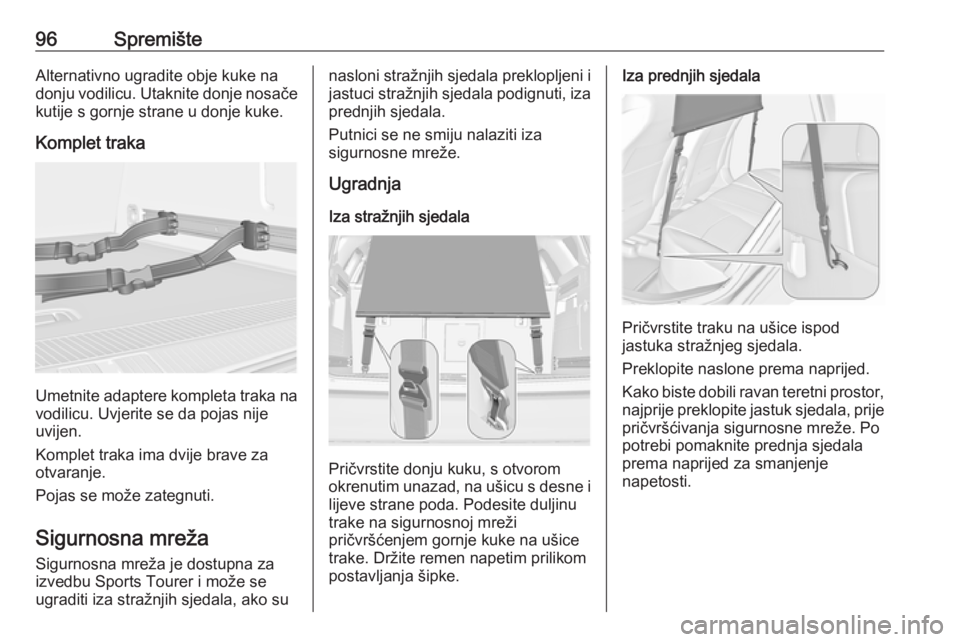 96 Spremište

Alternativno ugradite obje kuke na donju vodilicu. Utaknite donje nosače kutije s gornje strane u donje kuke.

Komplet traka

Umetnite adaptere kompleta traka na vodilicu. Uvjerite se da pojas nije uvijen.

Komplet traka ima dvije brave za otvaranje.

Pojas se može zategnuti.

Sigurnosna mreža

Sigurnosna mreža je dostupna za izvedbu Sports Tourer i može se ugraditi iza stražnjih sjedala, ako su nasloni stražnjih sjedala preklopljeni i jastuci stražnjih sjedala podignuti, iza prednjih sjedala.

Putnici se ne smiju nalaziti iza sigurnosne mreže.

Ugradnja

Iza stražnjih sjedala

Pričvrstite donju kuku, s otvorom okrenutim unazad, na ušicu s desne i lijeve strane poda. Podesite duljinu trake na sigurnosnoj mreži pričvršćenjem gornje kuke na ušice trake. Držite remen napetim prilikom postavljanja šipke.

Iza prednjih sjedala

Pričvrstite traku na ušice ispod jastuka stražnjeg sjedala.

Preklopite naslone prema naprijed.

Kako biste dobili ravan teretni prostor, najprije preklopite jastuk sjedala, prije pričvršćivanja sigurnosne mreže. Po potrebi pomaknite prednja sjedala prema naprijed za smanjenje napetosti.

carmanualsonline.info